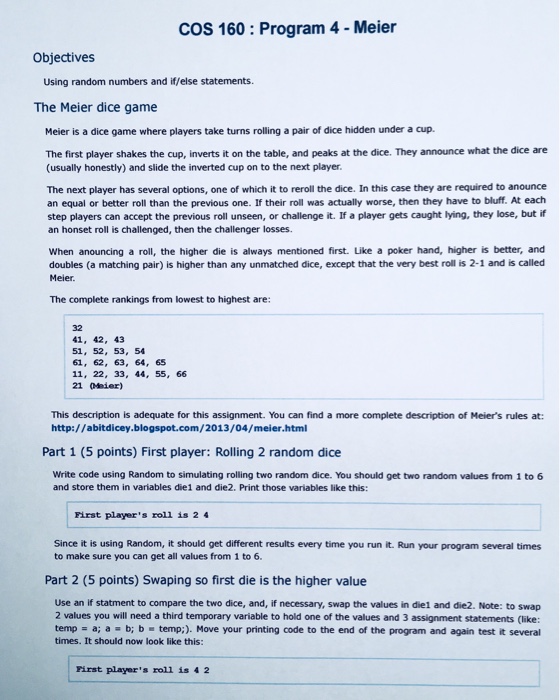 COS 160 : Program 4 - Meier

Objectives

Using random numbers and if/else statements.

The Meier dice game

Meier is a dice game where players take turns rolling a pair of dice hidden under a cup.

The first player shakes the cup, inverts it on the table, and peaks at the dice. They announce what the dice are (usually honestly) and slide the inverted cup on to the next player.

The next player has several options, one of which it to reroll the dice. In this case they are required to anounce an equal or better roll than the previous one. If their roll was actually worse, then they have to bluff. At each step players can accept the previous roll unseen, or challenge it. If a player gets caught lying, they lose, but if an honset roll is challenged, then the challenger losses.

When anouncing a roll, the higher die is always mentioned first. Like a poker hand, higher is better, and doubles (a matching pair) is higher than any unmatched dice, except that the very best roll is 2-1 and is called Meier.

The complete rankings from lowest to highest are:

32
41, 42, 43
51, 52, 53, 54
61, 62, 63, 64, 65
11, 22, 33, 44, 55, 66
21 (Meier)

This description is adequate for this assignment. You can find a more complete description of Meier's rules at: http://abitdicey.blogspot.com/2013/04/meier.html

Part 1 (5 points) First player: Rolling 2 random dice

Write code using Random to simulating rolling two random dice. You should get two random values from 1 to 6 and store them in variables die1 and die2. Print those variables like this:

First player's roll is 2 4

Since it is using Random, it should get different results every time you run it. Run your program several times to make sure you can get all values from 1 to 6.

Part 2 (5 points) Swaping so first die is the higher value

Use an if statment to compare the two dice, and, if necessary, swap the values in die1 and die2. Note: to swap 2 values you will need a third temporary variable to hold one of the values and 3 assignment statements (like: temp = a; a = b; b = temp;). Move your printing code to the end of the program and again test it several times. It should now look like this:

First player's roll is 4 2